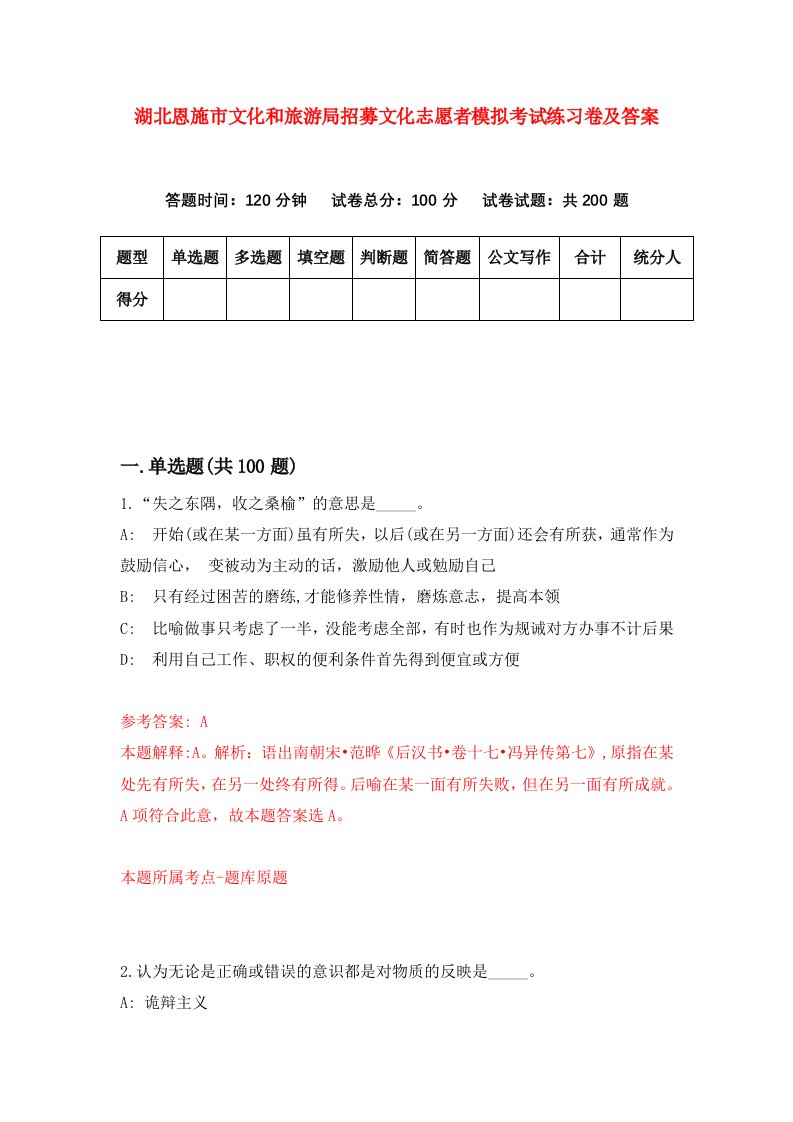 湖北恩施市文化和旅游局招募文化志愿者模拟考试练习卷及答案

答题时间：120 分钟　试卷总分：100 分　试卷试题：共 200 题

| 题型 | 单选题 | 多选题 | 填空题 | 判断题 | 简答题 | 公文写作 | 合计 | 统分人 |
|---|---|---|---|---|---|---|---|---|
| 得分 | | | | | | | | |

一.单选题(共 100 题)

1.“失之东隅，收之桑榆”的意思是_____。

A: 开始(或在某一方面)虽有所失，以后(或在另一方面)还会有所获，通常作为鼓励信心， 变被动为主动的话，激励他人或勉励自己

B: 只有经过困苦的磨练,才能修养性情，磨炼意志，提高本领

C: 比喻做事只考虑了一半，没能考虑全部，有时也作为规诫对方办事不计后果

D: 利用自己工作、职权的便利条件首先得到便宜或方便

参考答案: A

本题解释:A。解析：语出南朝宋•范晔《后汉书•卷十七•冯异传第七》,原指在某处先有所失，在另一处终有所得。后喻在某一面有所失败，但在另一面有所成就。A 项符合此意，故本题答案选 A。

本题所属考点-题库原题

2.认为无论是正确或错误的意识都是对物质的反映是_____。

A: 诡辩主义